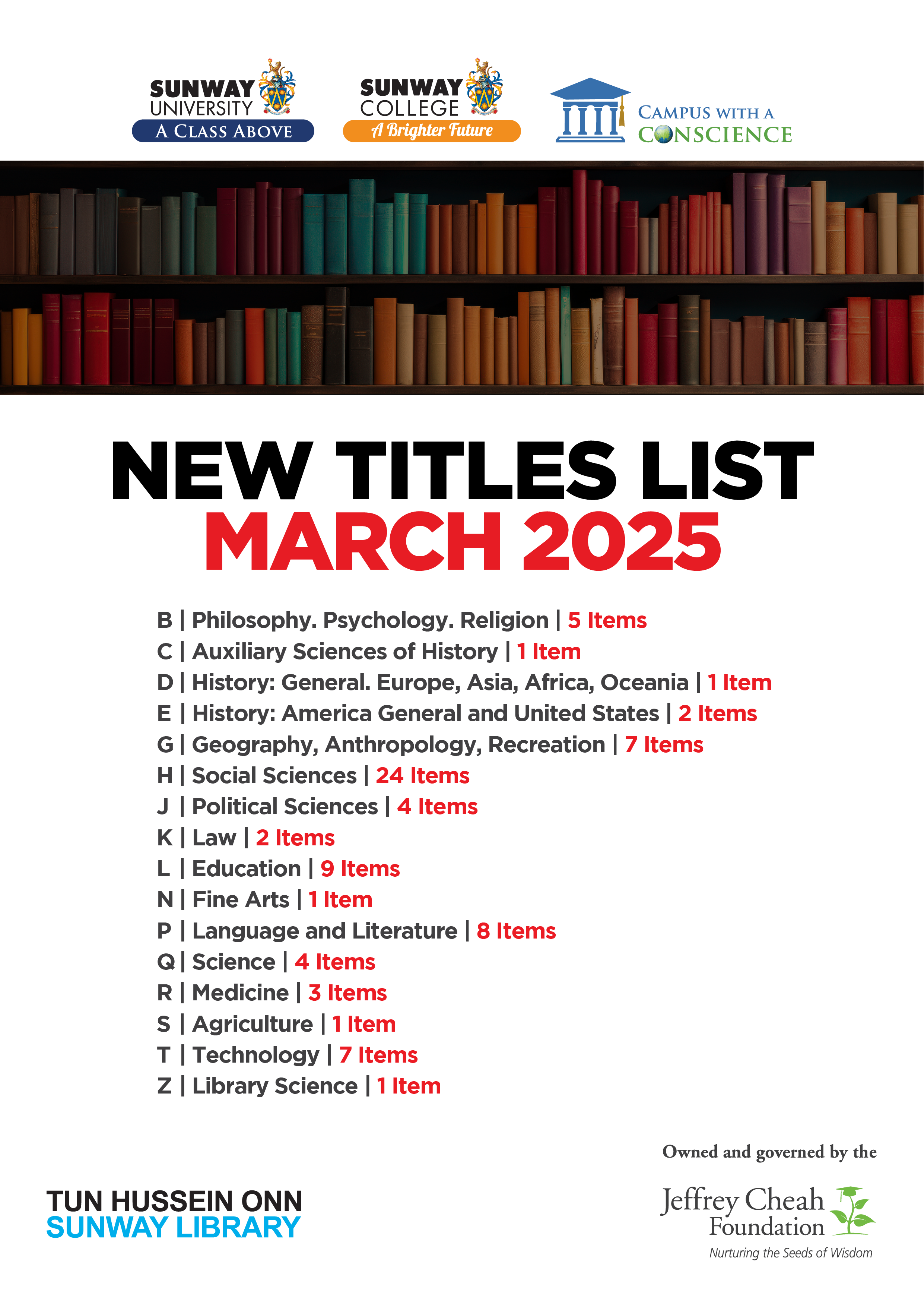 SUNWAY
UNIVERSITY
A CLASS ABOVE

SUNWAY
COLLEGE
A Brighter Future

CAMPUS WITH A
CONSCIENCE

NEW TITLES LIST
MARCH 2025

B | Philosophy. Psychology. Religion | 5 Items
C | Auxiliary Sciences of History | 1 Item
D | History: General. Europe, Asia, Africa, Oceania | 1 Item
E | History: America General and United States | 2 Items
G | Geography, Anthropology, Recreation | 7 Items
H | Social Sciences | 24 Items
J | Political Sciences | 4 Items
K | Law | 2 Items
L | Education | 9 Items
N | Fine Arts | 1 Item
P | Language and Literature | 8 Items
Q | Science | 4 Items
R | Medicine | 3 Items
S | Agriculture | 1 Item
T | Technology | 7 Items
Z | Library Science | 1 Item

TUN HUSSEIN ONN
SUNWAY LIBRARY

Owned and governed by the
Jeffrey Cheah
Foundation
Nurturing the Seeds of Wisdom